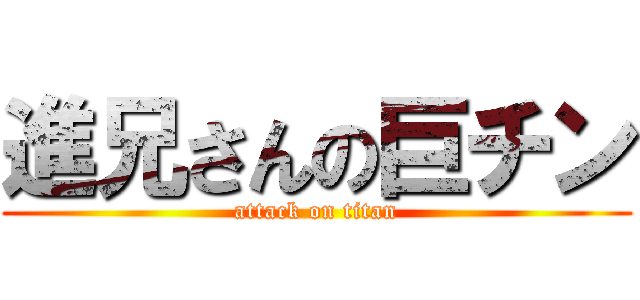 進兄さんの巨チン
attack on titan